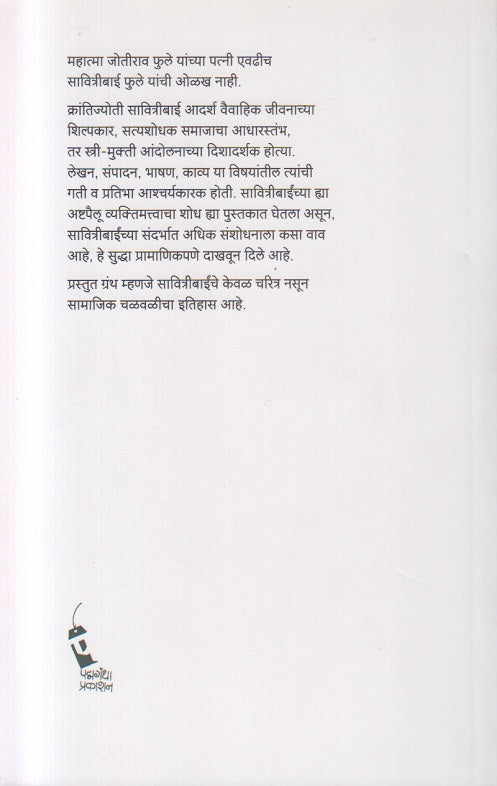 महात्मा जोतीराव फुले यांच्या पत्नी एवढीच सावित्रीबाई फुले यांची ओळख नाही.

क्रांतिज्योती सावित्रीबाई आदर्श वैवाहिक जीवनाच्या शिल्पकार, सत्यशोधक समाजाचा आधारस्तंभ, तर स्त्री-मुक्ती आंदोलनाच्या दिशादर्शक होत्या. लेखन, संपादन, भाषण, काव्य या विषयांतील त्यांची गती व प्रतिभा आश्चर्यकारक होती. सावित्रीबाईंच्या ह्या अष्टपैलू व्यक्तिमत्त्वाचा शोध ह्या पुस्तकात घेतला असून, सावित्रीबाईंच्या संदर्भात अधिक संशोधनाला कसा वाव आहे, हे सुद्धा प्रामाणिकपणे दाखवून दिले आहे.

प्रस्तुत ग्रंथ म्हणजे सावित्रीबाईंचे केवळ चरित्र नसून सामाजिक चळवळीचा इतिहास आहे.

पद्मगंधा प्रकाशन